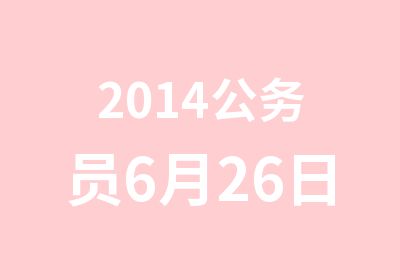 2014公务员6月26日